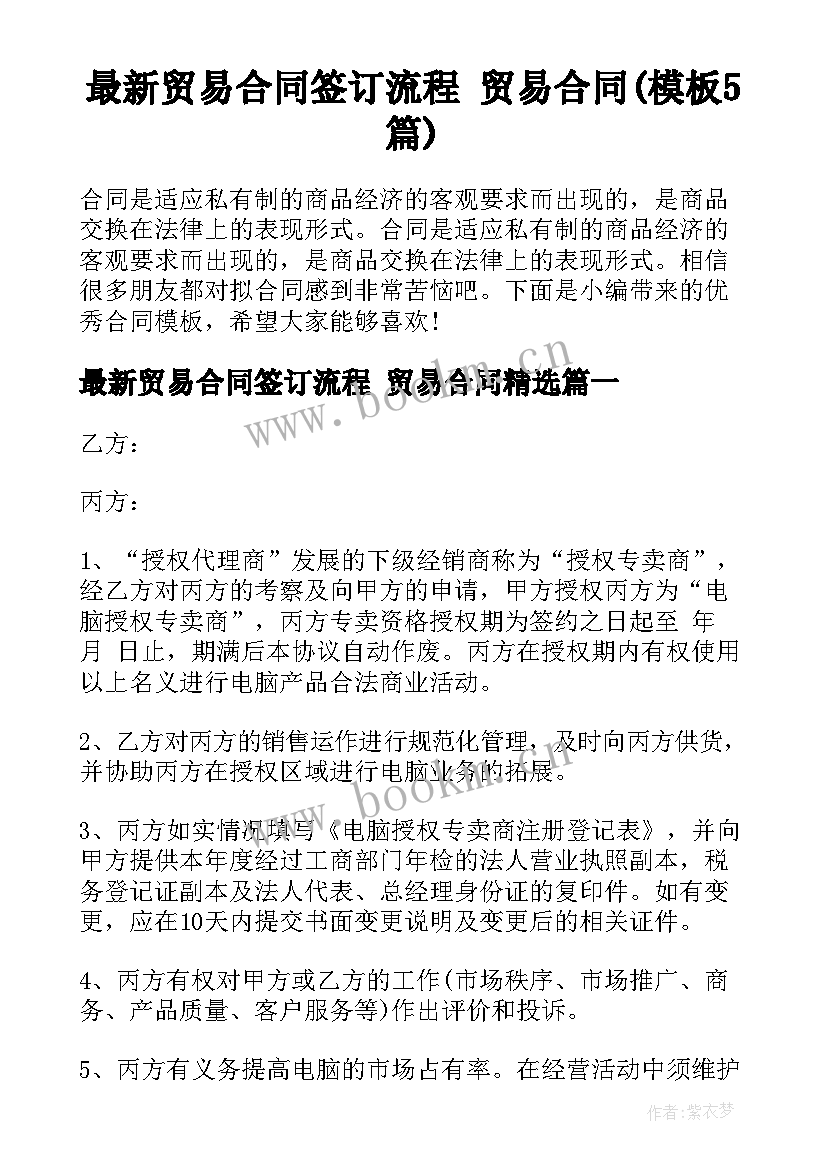 最新贸易合同签订流程 贸易合同(模板5篇)

合同是适应私有制的商品经济的客观要求而出现的，是商品交换在法律上的表现形式。合同是适应私有制的商品经济的客观要求而出现的，是商品交换在法律上的表现形式。相信很多朋友都对拟合同感到非常苦恼吧。下面是小编带来的优秀合同模板，希望大家能够喜欢！

最新贸易合同签订流程 贸易合同精选篇一

www.bookm.cn

乙方：

丙方：

1、“授权代理商”发展的下级经销商称为“授权专卖商”，经乙方对丙方的考察及向甲方的申请，甲方授权丙方为“电脑授权专卖商”，丙方专卖资格授权期为签约之日起至 年 月 日止，期满后本协议自动作废。丙方在授权期内有权使用以上名义进行电脑产品合法商业活动。

2、乙方对丙方的销售运作进行规范化管理，及时向丙方供货，并协助丙方在授权区域进行电脑业务的拓展。

www.bookm.cn

3、丙方如实情况填写《电脑授权专卖商注册登记表》，并向甲方提供本年度经过工商部门年检的法人营业执照副本，税务登记证副本及法人代表、总经理身份证的复印件。如有变更，应在10天内提交书面变更说明及变更后的相关证件。

4、丙方有权对甲方或乙方的工作(市场秩序、市场推广、商务、产品质量、客户服务等)作出评价和投诉。

5、丙方有义务提高电脑的市场占有率。在经营活动中须维护

作者：紫衣梦